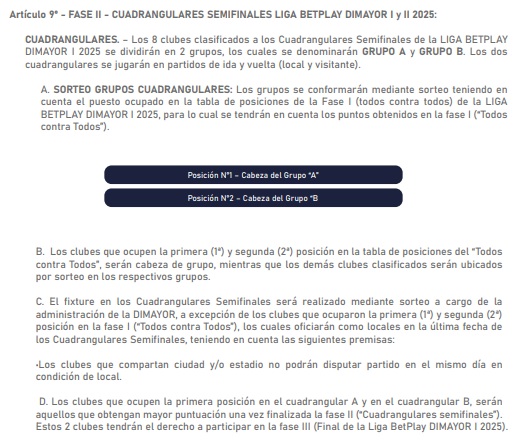 Artículo 9° - FASE II - CUADRANGULARES SEMIFINALES LIGA BETPLAY DIMAYOR I y II 2025:

CUADRANGULARES. – Los 8 clubes clasificados a los Cuadrangulares Semifinales de la LIGA BETPLAY DIMAYOR I 2025 se dividirán en 2 grupos, los cuales se denominarán GRUPO A y GRUPO B. Los dos cuadrangulares se jugarán en partidos de ida y vuelta (local y visitante).

A. SORTEO GRUPOS CUADRANGULARES: Los grupos se conformarán mediante sorteo teniendo en cuenta el puesto ocupado en la tabla de posiciones de la Fase I (todos contra todos) de la LIGA BETPLAY DIMAYOR I 2025, para lo cual se tendrán en cuenta los puntos obtenidos en la fase I ("Todos contra Todos").

Posición N°1 – Cabeza del Grupo "A"

Posición N°2 – Cabeza del Grupo "B

B. Los clubes que ocupen la primera (1ª) y segunda (2ª) posición en la tabla de posiciones del "Todos contra Todos", serán cabeza de grupo, mientras que los demás clubes clasificados serán ubicados por sorteo en los respectivos grupos.

C. El fixture en los Cuadrangulares Semifinales será realizado mediante sorteo a cargo de la administración de la DIMAYOR, a excepción de los clubes que ocuparon la primera (1ª) y segunda (2ª) posición en la fase I ("Todos contra Todos"), los cuales oficiarán como locales en la última fecha de los Cuadrangulares Semifinales, teniendo en cuenta las siguientes premisas:

•Los clubes que compartan ciudad y/o estadio no podrán disputar partido en el mismo día en condición de local.

D. Los clubes que ocupen la primera posición en el cuadrangular A y en el cuadrangular B, serán aquellos que obtengan mayor puntuación una vez finalizada la fase II ("Cuadrangulares semifinales"). Estos 2 clubes tendrán el derecho a participar en la fase III (Final de la Liga BetPlay DIMAYOR I 2025).